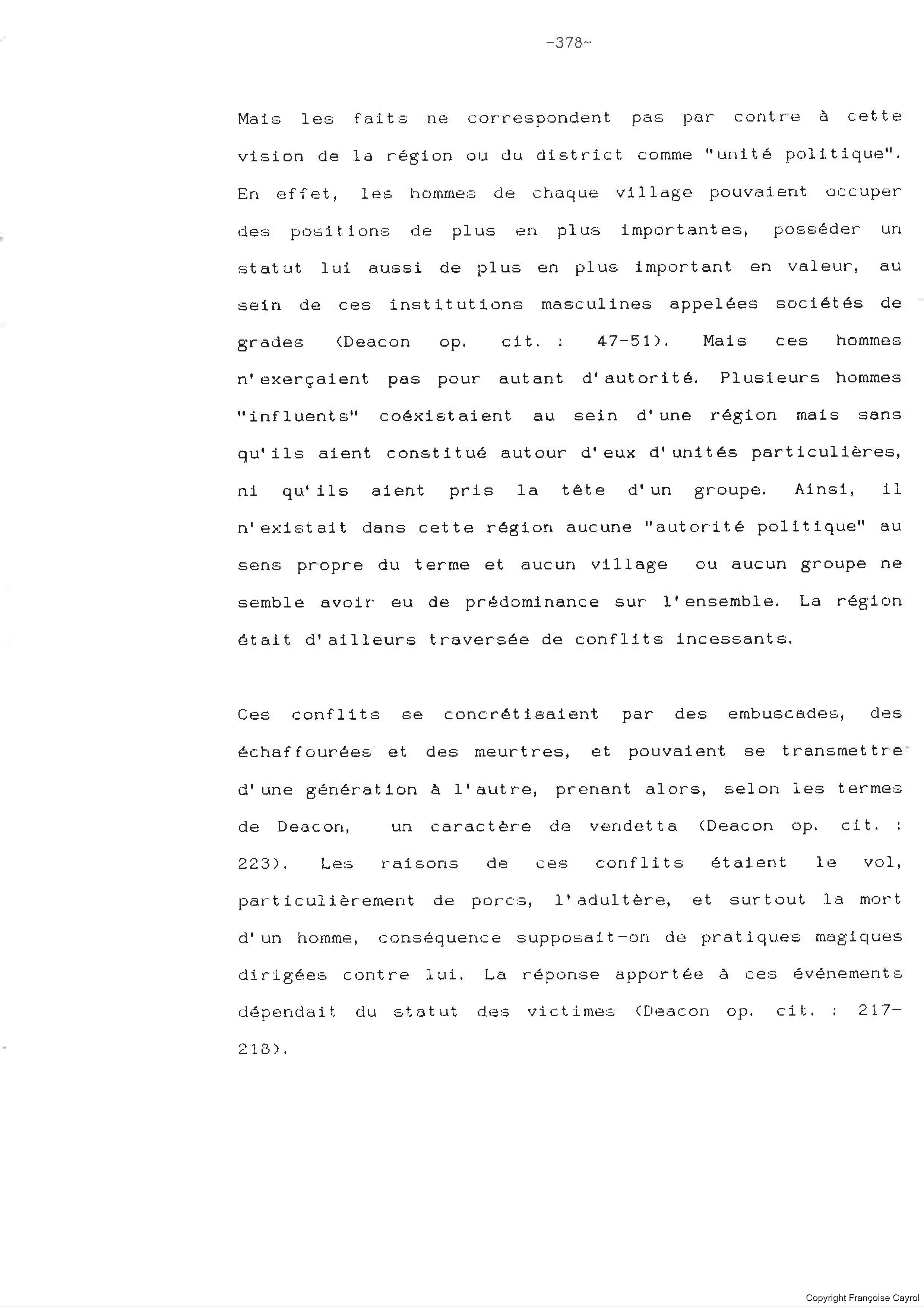 -378-

Mais les faits ne correspondent pas par contre à cette vision de la région ou du district comme "unité politique". En effet, les hommes de chaque village pouvaient occuper des positions de plus en plus importantes, posséder un statut lui aussi de plus en plus important en valeur, au sein de ces institutions masculines appelées sociétés de grades (Deacon op. cit. : 47-51). Mais ces hommes n'exerçaient pas pour autant d'autorité. Plusieurs hommes "influents" coéxistaient au sein d'une région mais sans qu'ils aient constitué autour d'eux d'unités particulières, ni qu'ils aient pris la tête d'un groupe. Ainsi, il n'existait dans cette région aucune "autorité politique" au sens propre du terme et aucun village ou aucun groupe ne semble avoir eu de prédominance sur l'ensemble. La région était d'ailleurs traversée de conflits incessants.

Ces conflits se concrétisaient par des embuscades, des échaffourées et des meurtres, et pouvaient se transmettre d'une génération à l'autre, prenant alors, selon les termes de Deacon, un caractère de vendetta (Deacon op. cit. : 223). Les raisons de ces conflits étaient le vol, particulièrement de porcs, l'adultère, et surtout la mort d'un homme, conséquence supposait-on de pratiques magiques dirigées contre lui. La réponse apportée à ces événements dépendait du statut des victimes (Deacon op. cit. : 217-218).

Copyright Françoise Cayrol